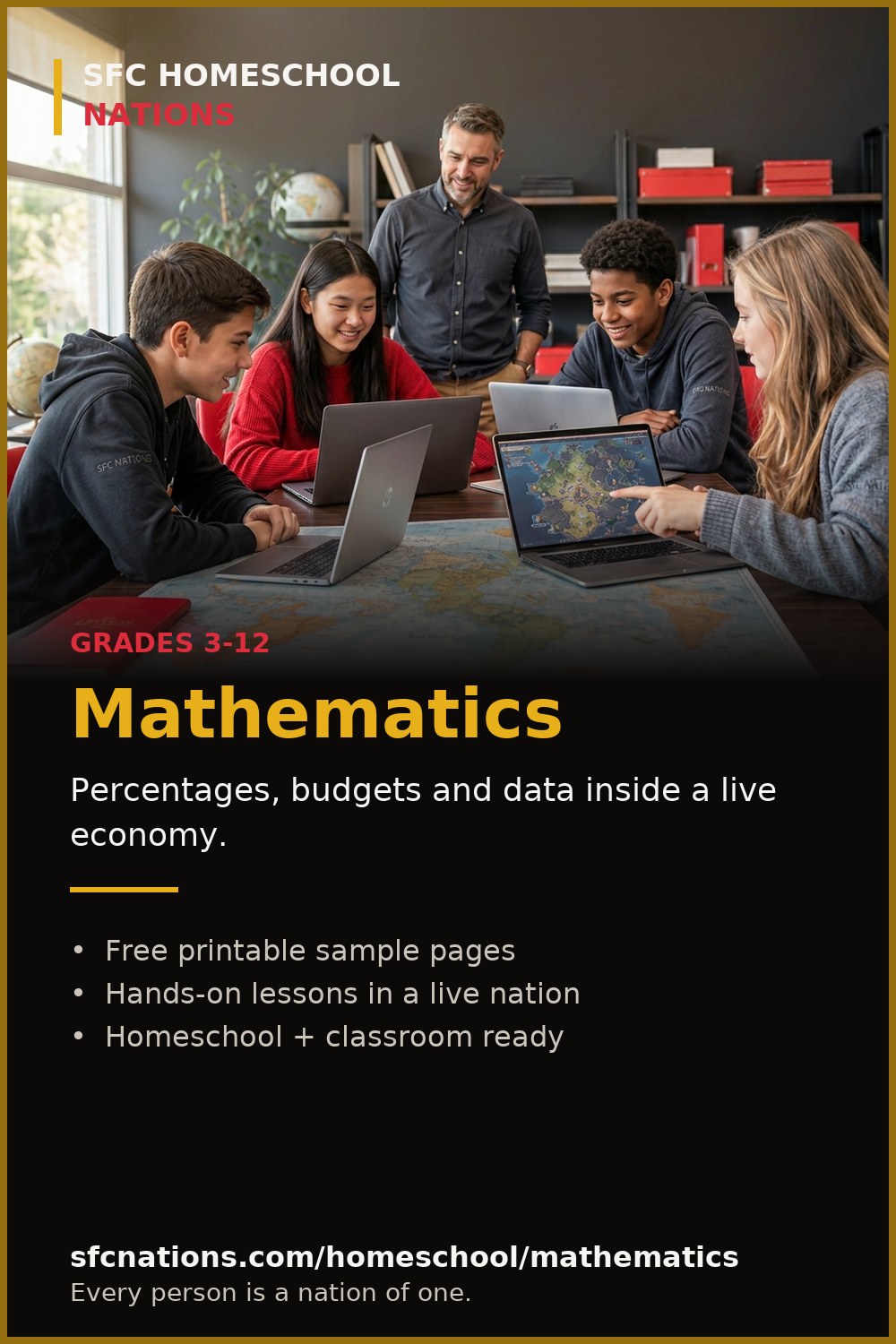 SFC HOMESCHOOL
NATIONS

SFC NATIONS

SFC NATIONS

GRADES 3-12

Mathematics

Percentages, budgets and data inside a live economy.

• Free printable sample pages
• Hands-on lessons in a live nation
• Homeschool + classroom ready

sfcnations.com/homeschool/mathematics
Every person is a nation of one.